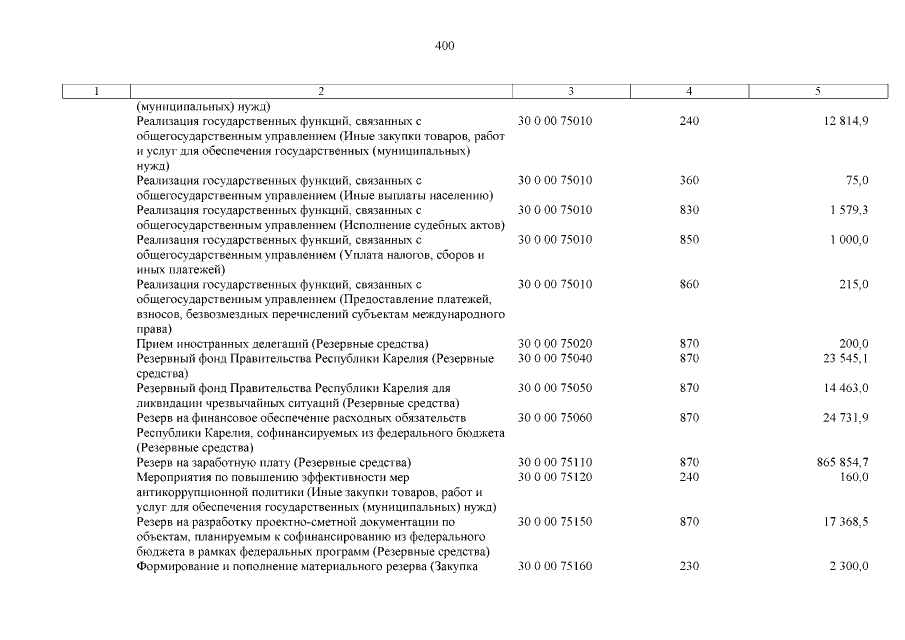 400

| 1 | 2 | 3 | 4 | 5 |
|---|---|---|---|---|
| | (муниципальных) нужд) | | | |
| | Реализация государственных функций, связанных с общегосударственным управлением (Иные закупки товаров, работ и услуг для обеспечения государственных (муниципальных) нужд) | 30 0 00 75010 | 240 | 12 814,9 |
| | Реализация государственных функций, связанных с общегосударственным управлением (Иные выплаты населению) | 30 0 00 75010 | 360 | 75,0 |
| | Реализация государственных функций, связанных с общегосударственным управлением (Исполнение судебных актов) | 30 0 00 75010 | 830 | 1 579,3 |
| | Реализация государственных функций, связанных с общегосударственным управлением (Уплата налогов, сборов и иных платежей) | 30 0 00 75010 | 850 | 1 000,0 |
| | Реализация государственных функций, связанных с общегосударственным управлением (Предоставление платежей, взносов, безвозмездных перечислений субъектам международного права) | 30 0 00 75010 | 860 | 215,0 |
| | Прием иностранных делегаций (Резервные средства) | 30 0 00 75020 | 870 | 200,0 |
| | Резервный фонд Правительства Республики Карелия (Резервные средства) | 30 0 00 75040 | 870 | 23 545,1 |
| | Резервный фонд Правительства Республики Карелия для ликвидации чрезвычайных ситуаций (Резервные средства) | 30 0 00 75050 | 870 | 14 463,0 |
| | Резерв на финансовое обеспечение расходных обязательств Республики Карелия, софинансируемых из федерального бюджета (Резервные средства) | 30 0 00 75060 | 870 | 24 731,9 |
| | Резерв на заработную плату (Резервные средства) | 30 0 00 75110 | 870 | 865 854,7 |
| | Мероприятия по повышению эффективности мер антикоррупционной политики (Иные закупки товаров, работ и услуг для обеспечения государственных (муниципальных) нужд) | 30 0 00 75120 | 240 | 160,0 |
| | Резерв на разработку проектно-сметной документации по объектам, планируемым к софинансированию из федерального бюджета в рамках федеральных программ (Резервные средства) | 30 0 00 75150 | 870 | 17 368,5 |
| | Формирование и пополнение материального резерва (Закупка | 30 0 00 75160 | 230 | 2 300,0 |